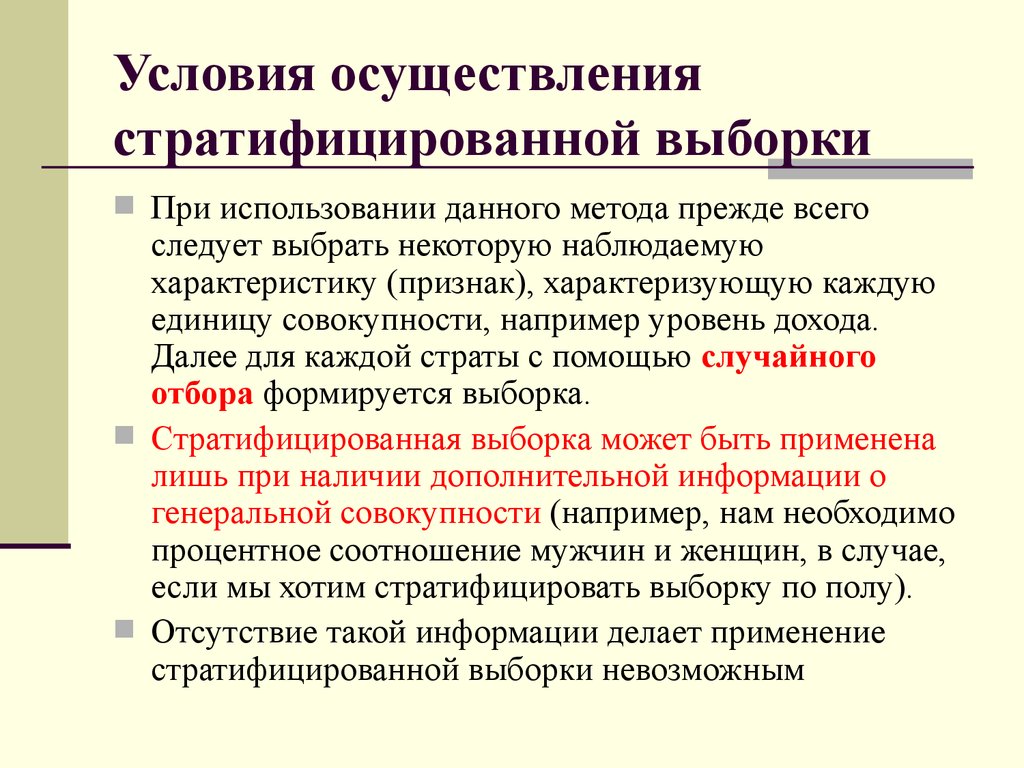 Условия осуществления стратифицированной выборки

При использовании данного метода прежде всего следует выбрать некоторую наблюдаемую характеристику (признак), характеризующую каждую единицу совокупности, например уровень дохода. Далее для каждой страты с помощью случайного отбора формируется выборка.

Стратифицированная выборка может быть применена лишь при наличии дополнительной информации о генеральной совокупности (например, нам необходимо процентное соотношение мужчин и женщин, в случае, если мы хотим стратифицировать выборку по полу).

Отсутствие такой информации делает применение стратифицированной выборки невозможным